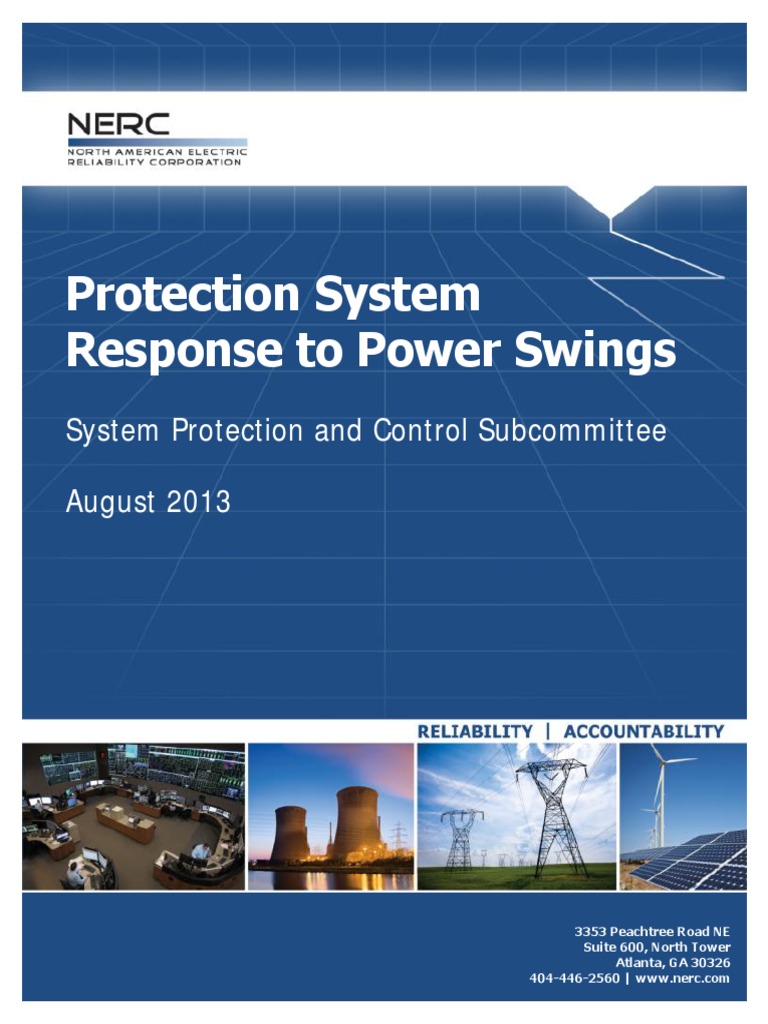 NERC
NORTH AMERICAN ELECTRIC
RELIABILITY CORPORATION

Protection System Response to Power Swings

System Protection and Control Subcommittee

August 2013

RELIABILITY | ACCOUNTABILITY

3353 Peachtree Road NE
Suite 600, North Tower
Atlanta, GA 30326
404-446-2560 | www.nerc.com